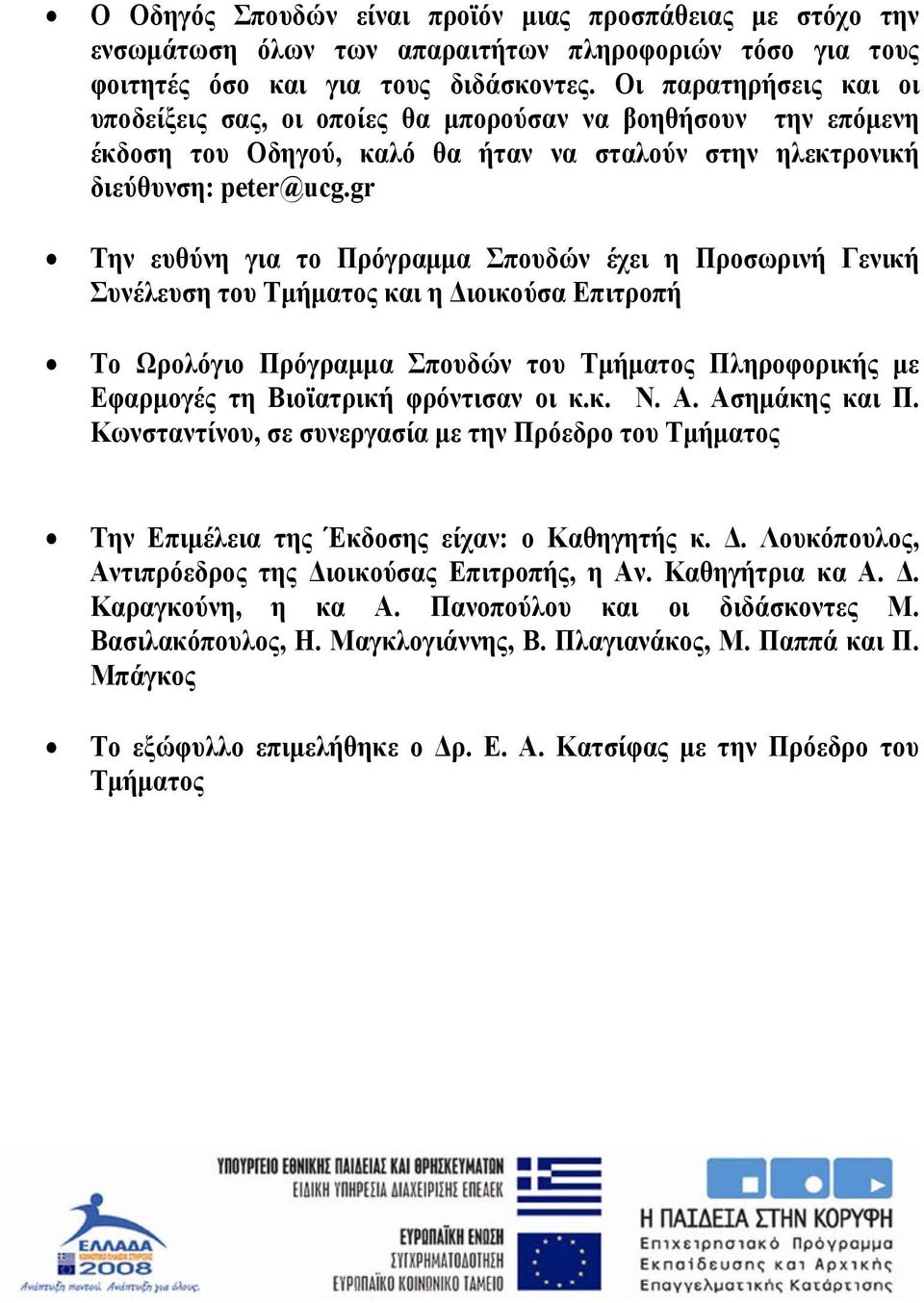 • Ο Οδηγός Σπουδών είναι προϊόν μιας προσπάθειας με στόχο την ενσωμάτωση όλων των απαραιτήτων πληροφοριών τόσο για τους φοιτητές όσο και για τους διδάσκοντες. Οι παρατηρήσεις και οι υποδείξεις σας, οι οποίες θα μπορούσαν να βοηθήσουν την επόμενη έκδοση του Οδηγού, καλό θα ήταν να σταλούν στην ηλεκτρονική διεύθυνση: peter@ucg.gr

• Την ευθύνη για το Πρόγραμμα Σπουδών έχει η Προσωρινή Γενική Συνέλευση του Τμήματος και η Διοικούσα Επιτροπή

• Το Ωρολόγιο Πρόγραμμα Σπουδών του Τμήματος Πληροφορικής με Εφαρμογές τη Βιοϊατρική φρόντισαν οι κ.κ. Ν. Α. Ασημάκης και Π. Κωνσταντίνου, σε συνεργασία με την Πρόεδρο του Τμήματος

• Την Επιμέλεια της Έκδοσης είχαν: ο Καθηγητής κ. Δ. Λουκόπουλος, Αντιπρόεδρος της Διοικούσας Επιτροπής, η Αν. Καθηγήτρια κα Α. Δ. Καραγκούνη, η κα Α. Πανοπούλου και οι διδάσκοντες Μ. Βασιλακόπουλος, Η. Μαγκλογιάννης, Β. Πλαγιανάκος, Μ. Παππά και Π. Μπάγκος

• Το εξώφυλλο επιμελήθηκε ο Δρ. Ε. Α. Κατσίφας με την Πρόεδρο του Τμήματος

ΕΛΛΑΔΑ 2008
Ανάπτυξη παντού. Ανάπτυξη για όλους.

ΥΠΟΥΡΓΕΙΟ ΕΘΝΙΚΗΣ ΠΑΙΔΕΙΑΣ ΚΑΙ ΘΡΗΣΚΕΥΜΑΤΩΝ
ΕΙΔΙΚΗ ΥΠΗΡΕΣΙΑ ΔΙΑΧΕΙΡΙΣΗΣ ΕΠΕΑΕΚ

ΕΥΡΩΠΑΪΚΗ ΕΝΩΣΗ
ΣΥΓΧΡΗΜΑΤΟΔΟΤΗΣΗ
ΕΥΡΩΠΑΪΚΟ ΚΟΙΝΩΝΙΚΟ ΤΑΜΕΙΟ

Η ΠΑΙΔΕΙΑ ΣΤΗΝ ΚΟΡΥΦΗ
Επιχειρησιακό Πρόγραμμα
Εκπαίδευσης και Αρχικής
Επαγγελματικής Κατάρτισης